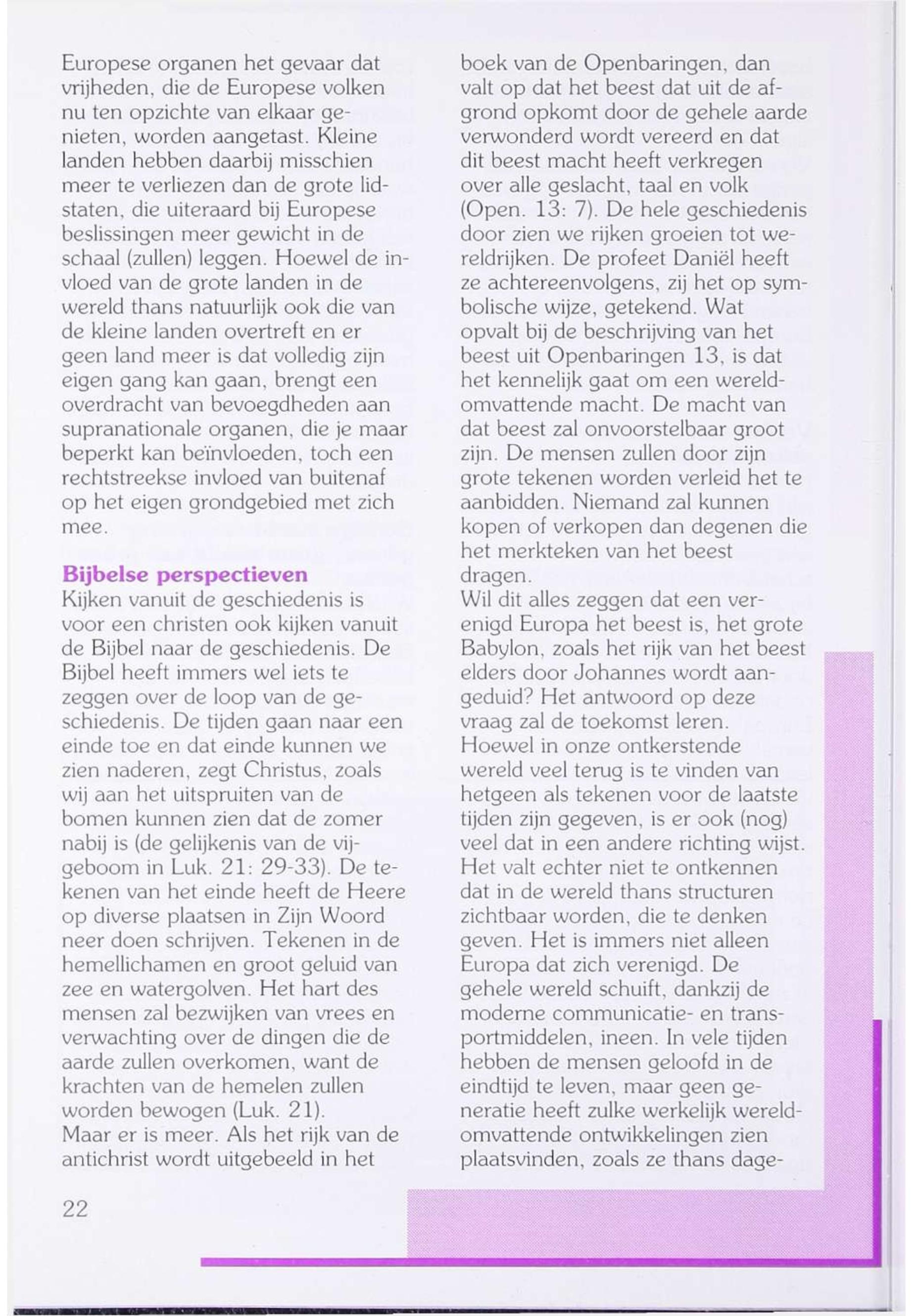 Europese organen het gevaar dat vrijheden, die de Europese volken nu ten opzichte van elkaar genieten, worden aangetast. Kleine landen hebben daarbij misschien meer te verliezen dan de grote lidstaten, die uiteraard bij Europese beslissingen meer gewicht in de schaal (zullen) leggen. Hoewel de invloed van de grote landen in de wereld thans natuurlijk ook die van de kleine landen overtreft en er geen land meer is dat volledig zijn eigen gang kan gaan, brengt een overdracht van bevoegdheden aan supranationale organen, die je maar beperkt kan beïnvloeden, toch een rechtstreekse invloed van buitenaf op het eigen grondgebied met zich mee.

Bijbelse perspectieven
Kijken vanuit de geschiedenis is voor een christen ook kijken vanuit de Bijbel naar de geschiedenis. De Bijbel heeft immers wel iets te zeggen over de loop van de geschiedenis. De tijden gaan naar een einde toe en dat einde kunnen we zien naderen, zegt Christus, zoals wij aan het uitspruiten van de bomen kunnen zien dat de zomer nabij is (de gelijkenis van de vijgeboom in Luk. 21: 29-33). De tekenen van het einde heeft de Heere op diverse plaatsen in Zijn Woord neer doen schrijven. Tekenen in de hemellichamen en groot geluid van zee en watergolven. Het hart des mensen zal bezwijken van vrees en verwachting over de dingen die de aarde zullen overkomen, want de krachten van de hemelen zullen worden bewogen (Luk. 21).
Maar er is meer. Als het rijk van de antichrist wordt uitgebeeld in het boek van de Openbaringen, dan valt op dat het beest dat uit de afgrond opkomt door de gehele aarde verwonderd wordt vereerd en dat dit beest macht heeft verkregen over alle geslacht, taal en volk (Open. 13: 7). De hele geschiedenis door zien we rijken groeien tot wereldrijken. De profeet Daniël heeft ze achtereenvolgens, zij het op symbolische wijze, getekend. Wat opvalt bij de beschrijving van het beest uit Openbaringen 13, is dat het kennelijk gaat om een wereldomvattende macht. De macht van dat beest zal onvoorstelbaar groot zijn. De mensen zullen door zijn grote tekenen worden verleid het te aanbidden. Niemand zal kunnen kopen of verkopen dan degenen die het merkteken van het beest dragen.
Wil dit alles zeggen dat een verenigd Europa het beest is, het grote Babylon, zoals het rijk van het beest elders door Johannes wordt aangeduid? Het antwoord op deze vraag zal de toekomst leren.
Hoewel in onze ontkerstende wereld veel terug is te vinden van hetgeen als tekenen voor de laatste tijden zijn gegeven, is er ook (nog) veel dat in een andere richting wijst. Het valt echter niet te ontkennen dat in de wereld thans structuren zichtbaar worden, die te denken geven. Het is immers niet alleen Europa dat zich verenigd. De gehele wereld schuift, dankzij de moderne communicatie- en transportmiddelen, ineen. In vele tijden hebben de mensen geloofd in de eindtijd te leven, maar geen generatie heeft zulke werkelijk wereldomvattende ontwikkelingen zien plaatsvinden, zoals ze thans dage-

22